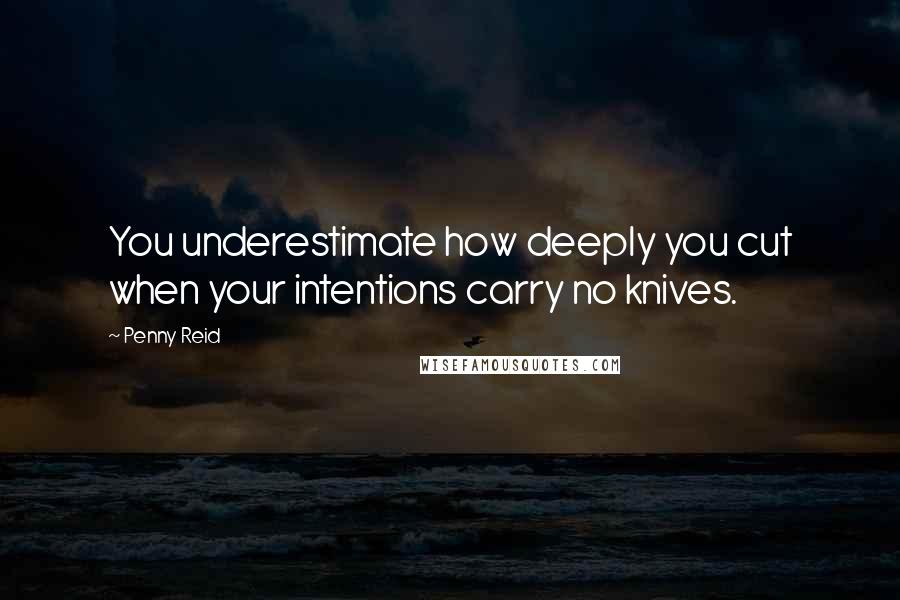 You underestimate how deeply you cut when your intentions carry no knives.

~ Penny Reid

WISEFAMOUSQUOTES.COM